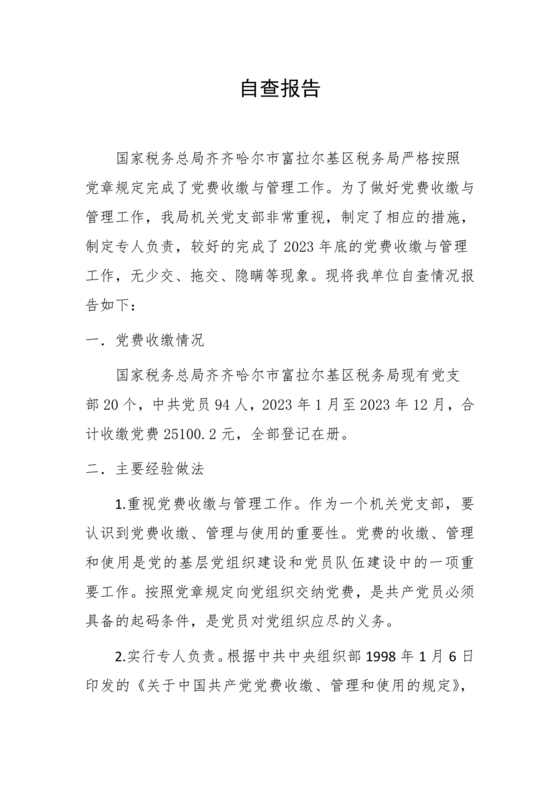 自查报告

国家税务总局齐齐哈尔市富拉尔基区税务局严格按照党章规定完成了党费收缴与管理工作。为了做好党费收缴与管理工作，我局机关党支部非常重视，制定了相应的措施，制定专人负责，较好的完成了2023年底的党费收缴与管理工作，无少交、拖交、隐瞒等现象。现将我单位自查情况报告如下：

一．党费收缴情况

国家税务总局齐齐哈尔市富拉尔基区税务局现有党支部20个，中共党员94人，2023年1月至2023年12月，合计收缴党费25100.2元，全部登记在册。

二．主要经验做法

1.重视党费收缴与管理工作。作为一个机关党支部，要认识到党费收缴、管理与使用的重要性。党费的收缴、管理和使用是党的基层党组织建设和党员队伍建设中的一项重要工作。按照党章规定向党组织交纳党费，是共产党员必须具备的起码条件，是党员对党组织应尽的义务。

2.实行专人负责。根据中共中央组织部1998年1月6日印发的《关于中国共产党党费收缴、管理和使用的规定》，